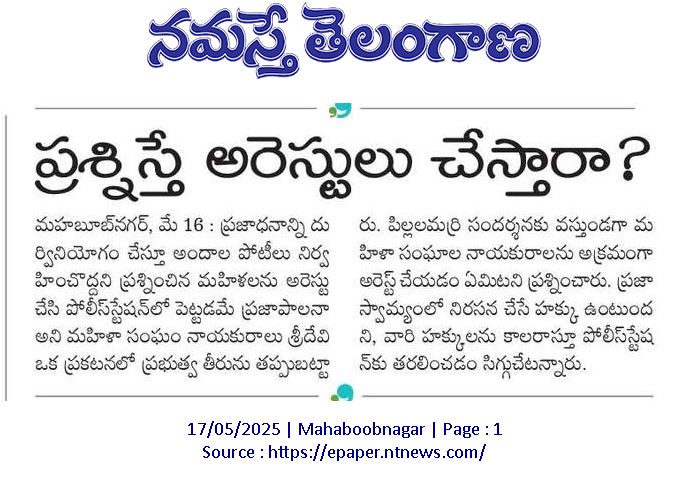 నమస్తే తెలంగాణ

ప్రశ్నిస్తే అరెస్టులు చేస్తారా?

మహబూబ్‌నగర్, మే 16 : ప్రజాధనాన్ని దుర్వినియోగం చేస్తూ అందాల పోటీలు నిర్వహించొద్దని ప్రశ్నించిన మహిళలను అరెస్టు చేసి పోలీస్‌స్టేషన్‌లో పెట్టడమే ప్రజాపాలనా అని మహిళా సంఘం నాయకురాలు శ్రీదేవి ఒక ప్రకటనలో ప్రభుత్వ తీరును తప్పుబట్టారు. పిల్లలమర్రి సందర్శనకు వస్తుండగా మహిళా సంఘాల నాయకురాలను అక్రమంగా అరెస్ట్ చేయడం ఏమిటని ప్రశ్నించారు. ప్రజాస్వామ్యంలో నిరసన చేసే హక్కు ఉంటుందని, వారి హక్కులను కాలరాస్తూ పోలీస్‌స్టేషన్‌కు తరలించడం సిగ్గుచేటన్నారు.

17/05/2025 | Mahaboobnagar | Page : 1
Source : https://epaper.ntnews.com/